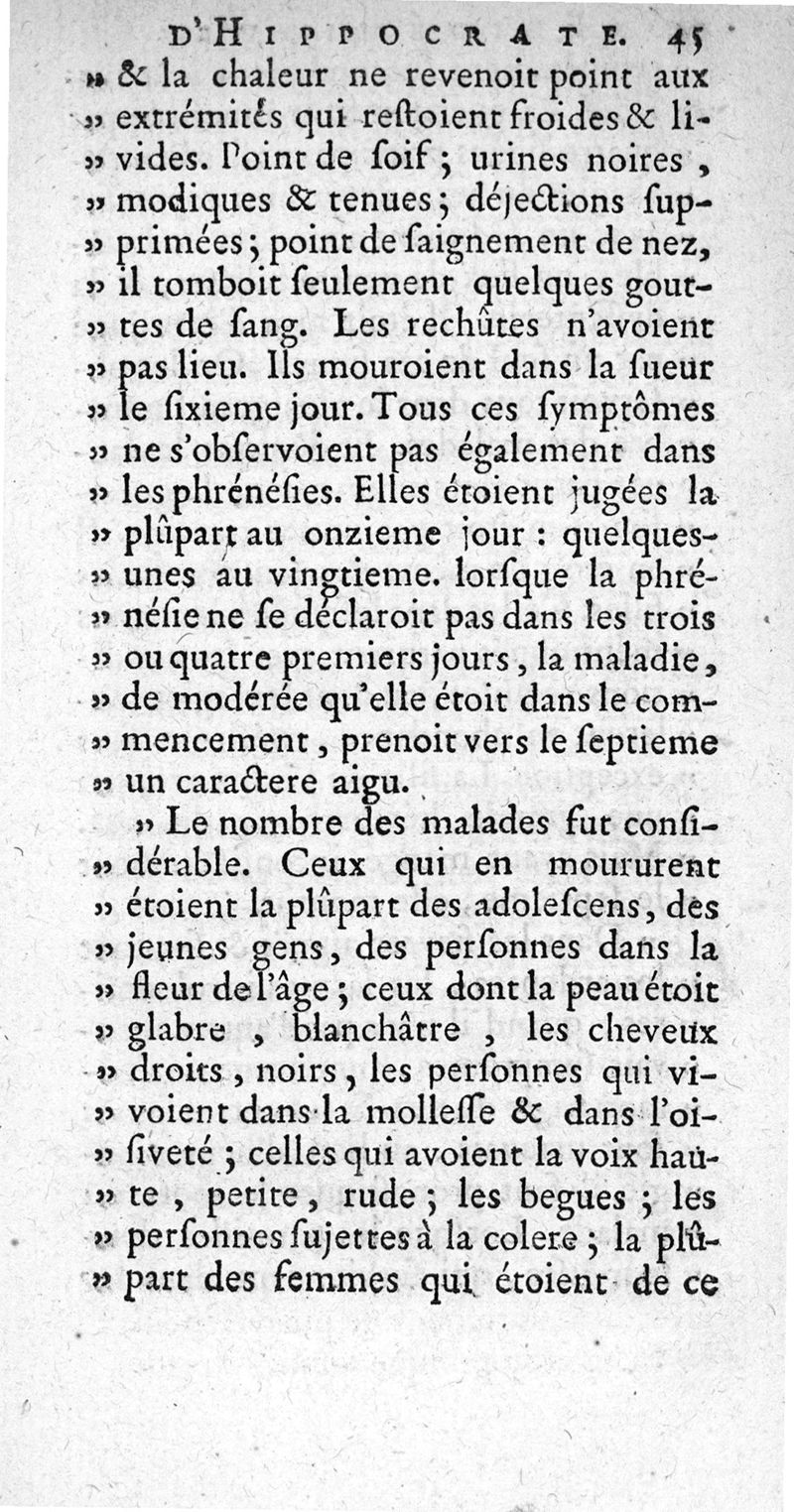 D'HIPPOCRATE. 45

» & la chaleur ne revenoit point aux » extrémités qui reſtoient froides & livides. Point de ſoif ; urines noires, » modiques & tenues ; déjections ſupprimées ; point de ſaignement de nez, » il tomboit ſeulement quelques gouttes de ſang. Les rechûtes n'avoient » pas lieu. Ils mouroient dans la ſueur » le ſixieme jour. Tous ces ſymptômes » ne s'obſervoient pas également dans » les phrénéſies. Elles étoient jugées la » plûpart au onzieme jour : quelques-unes au vingtieme. lorſque la phrénéſie ne ſe déclaroit pas dans les trois » ou quatre premiers jours, la maladie, » de modérée qu'elle étoit dans le commencement, prenoit vers le ſeptieme » un caractere aigu.

» Le nombre des malades fut conſidérable. Ceux qui en moururent » étoient la plûpart des adoleſcens, des » jeunes gens, des perſonnes dans la » fleur de l'âge ; ceux dont la peau étoit » glabre, blanchâtre, les cheveux » droits, noirs, les perſonnes qui vivoient dans la molleſſe & dans l'oiſiveté ; celles qui avoient la voix haute, petite, rude ; les begues ; les » perſonnes ſujettes à la colere ; la plûpart des femmes qui étoient de ce